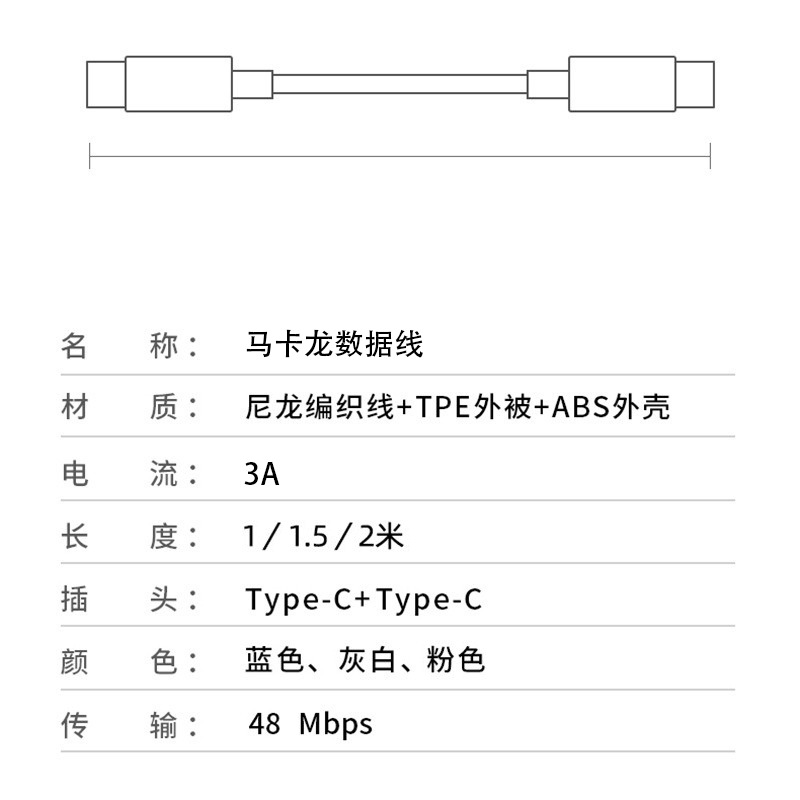 名　称：　马卡龙数据线

材　质：　尼龙编织线+TPE外被+ABS外壳

电　流：　3A

长　度：　1 / 1.5 / 2米

插　头：　Type-C+Type-C

颜　色：　蓝色、灰白、粉色

传　输：　48 Mbps